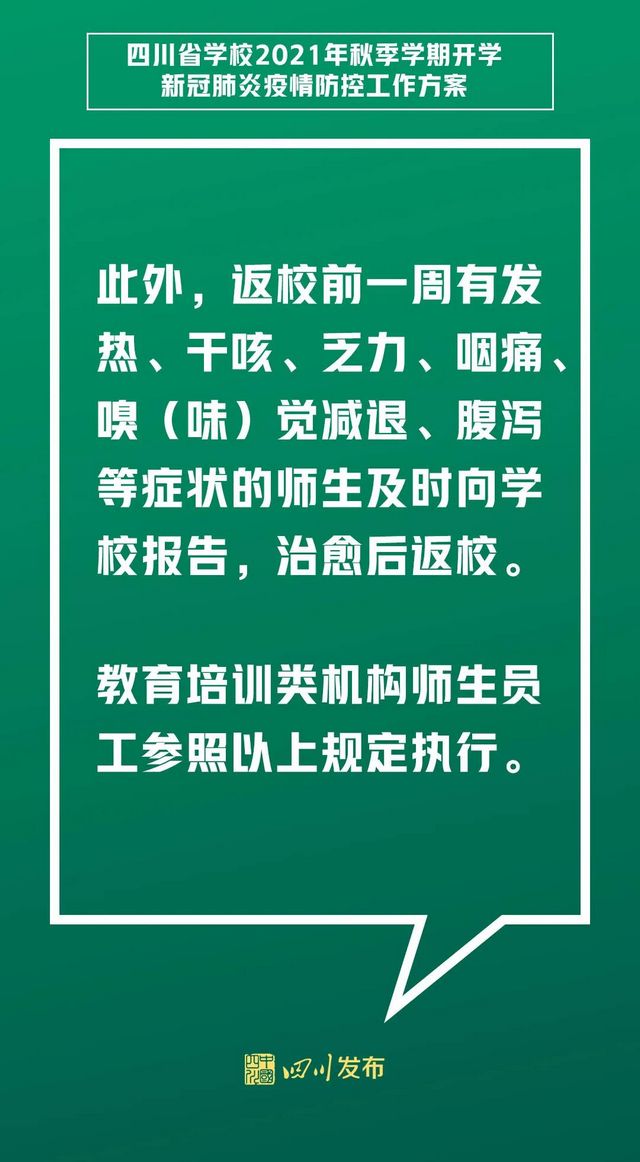 四川省学校2021年秋季学期开学
新冠肺炎疫情防控工作方案

此外，返校前一周有发热、干咳、乏力、咽痛、嗅（味）觉减退、腹泻等症状的师生及时向学校报告，治愈后返校。

教育培训类机构师生员工参照以上规定执行。

四川发布